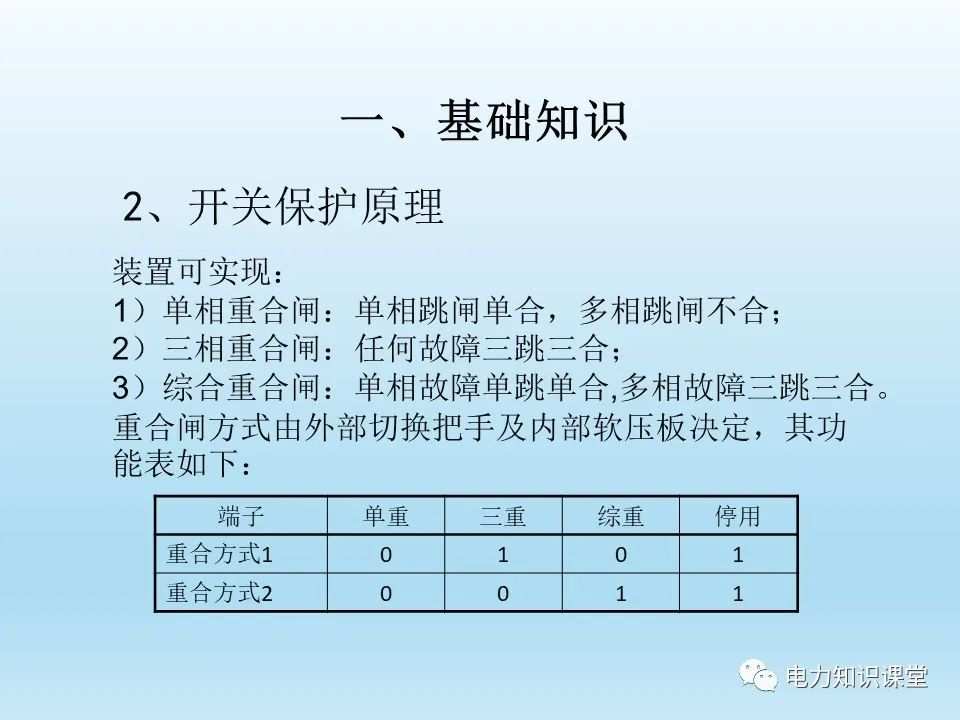 一、基础知识

2、开关保护原理

装置可实现：
1）单相重合闸：单相跳闸单合，多相跳闸不合；
2）三相重合闸：任何故障三跳三合；
3）综合重合闸：单相故障单跳单合,多相故障三跳三合。
重合闸方式由外部切换把手及内部软压板决定，其功能表如下：

| 端子 | 单重 | 三重 | 综重 | 停用 |
|---|---|---|---|---|
| 重合方式1 | 0 | 1 | 0 | 1 |
| 重合方式2 | 0 | 0 | 1 | 1 |

电力知识课堂